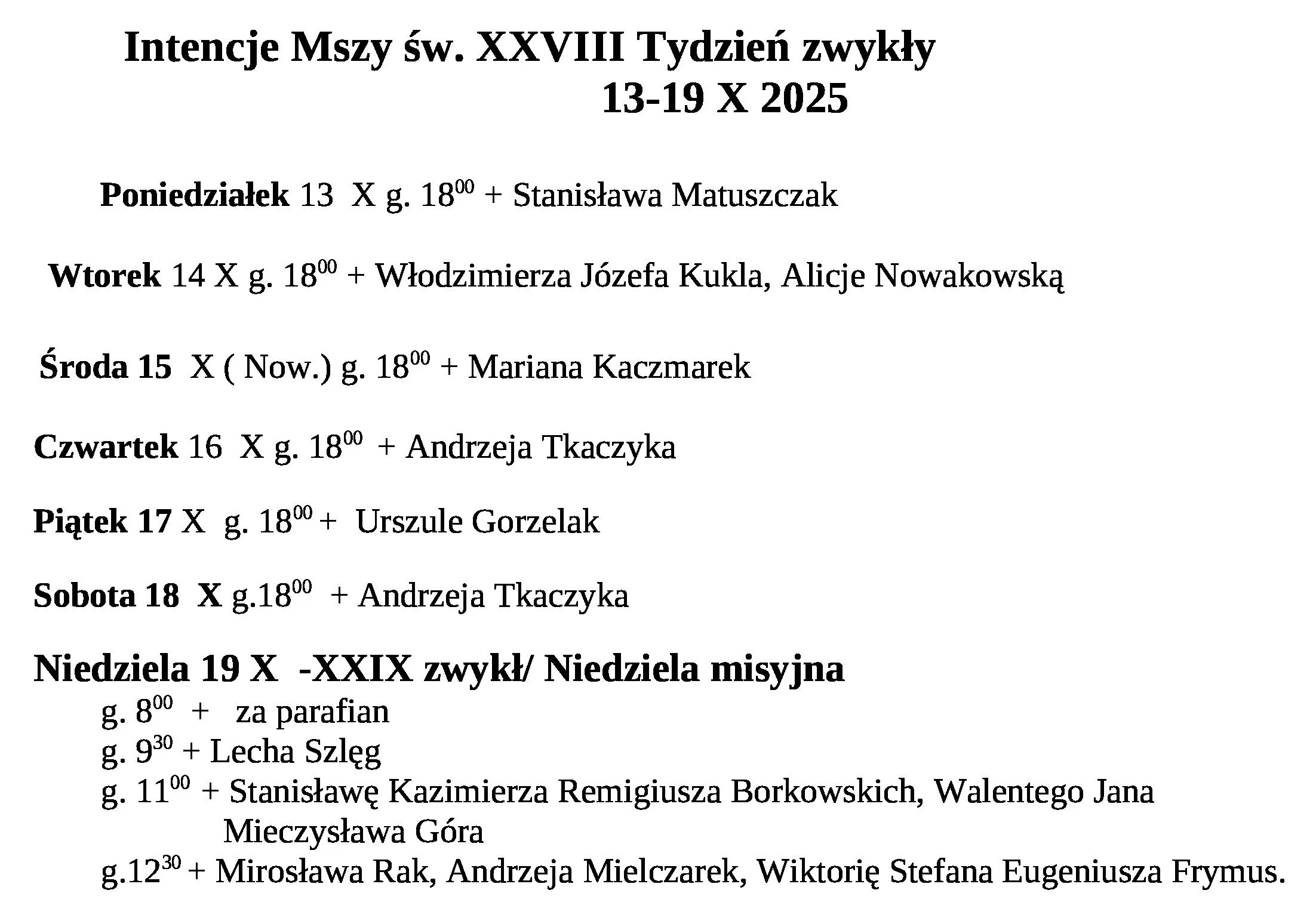 Intencje Mszy św. XXVIII Tydzień zwykły
13-19 X 2025

Poniedziałek 13 X g. $18^{00}$ + Stanisława Matuszczak

Wtorek 14 X g. $18^{00}$ + Włodzimierza Józefa Kukla, Alicje Nowakowską

Środa 15 X ( Now.) g. $18^{00}$ + Mariana Kaczmarek

Czwartek 16 X g. $18^{00}$ + Andrzeja Tkaczyka

Piątek 17 X g. $18^{00}$ + Urszule Gorzelak

Sobota 18 X g.$18^{00}$ + Andrzeja Tkaczyka

Niedziela 19 X -XXIX zwykł/ Niedziela misyjna
g. $8^{00}$ + za parafian
g. $9^{30}$ + Lecha Szlęg
g. $11^{00}$ + Stanisławę Kazimierza Remigiusza Borkowskich, Walentego Jana Mieczysława Góra
g.$12^{30}$ + Mirosława Rak, Andrzeja Mielczarek, Wiktorię Stefana Eugeniusza Frymus.